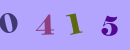 0 4 1 5